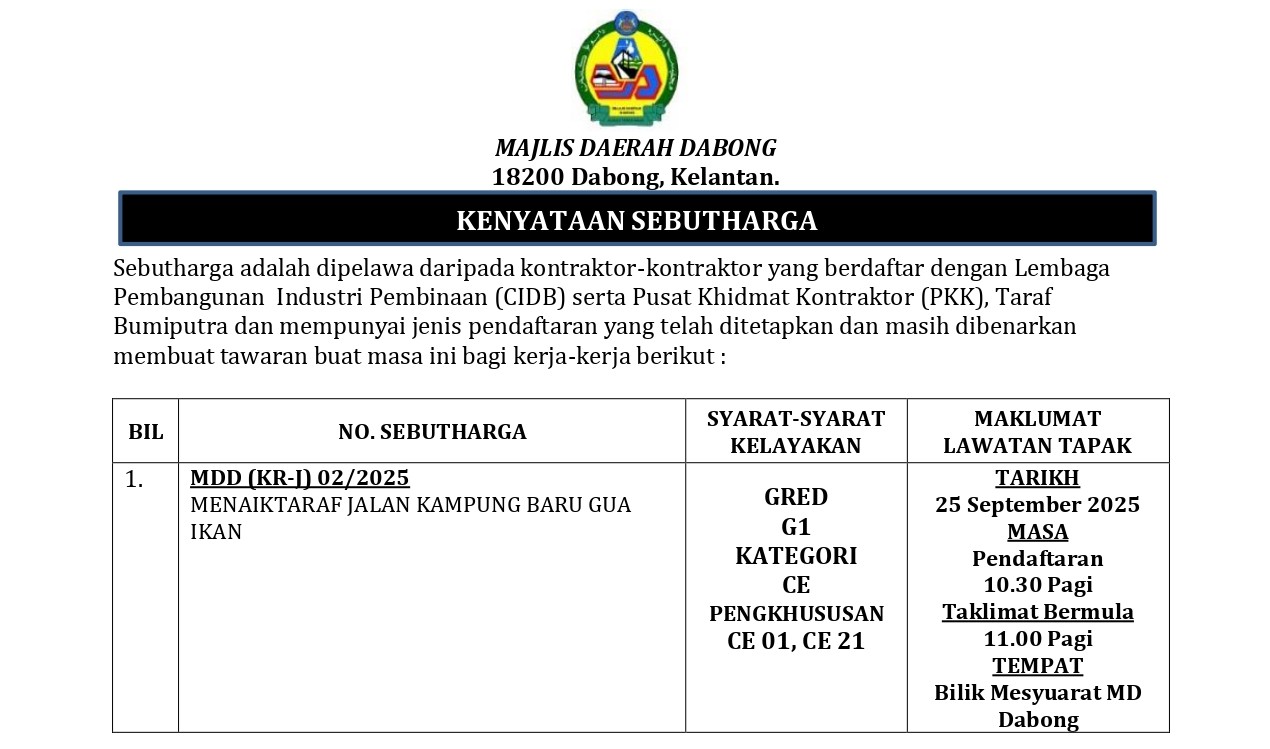 MAJLIS DAERAH DABONG
18200 Dabong, Kelantan.

KENYATAAN SEBUTHARGA

Sebutharga adalah dipelawa daripada kontraktor-kontraktor yang berdaftar dengan Lembaga Pembangunan Industri Pembinaan (CIDB) serta Pusat Khidmat Kontraktor (PKK), Taraf Bumiputra dan mempunyai jenis pendaftaran yang telah ditetapkan dan masih dibenarkan membuat tawaran buat masa ini bagi kerja-kerja berikut :

| BIL | NO. SEBUTHARGA | SYARAT-SYARAT KELAYAKAN | MAKLUMAT LAWATAN TAPAK |
|---|---|---|---|
| 1. | MDD (KR-J) 02/2025 MENAIKTARAF JALAN KAMPUNG BARU GUA IKAN | GRED G1 KATEGORI CE PENGKHUSUSAN CE 01, CE 21 | TARIKH 25 September 2025 MASA Pendaftaran 10.30 Pagi Taklimat Bermula 11.00 Pagi TEMPAT Bilik Mesyuarat MD Dabong |